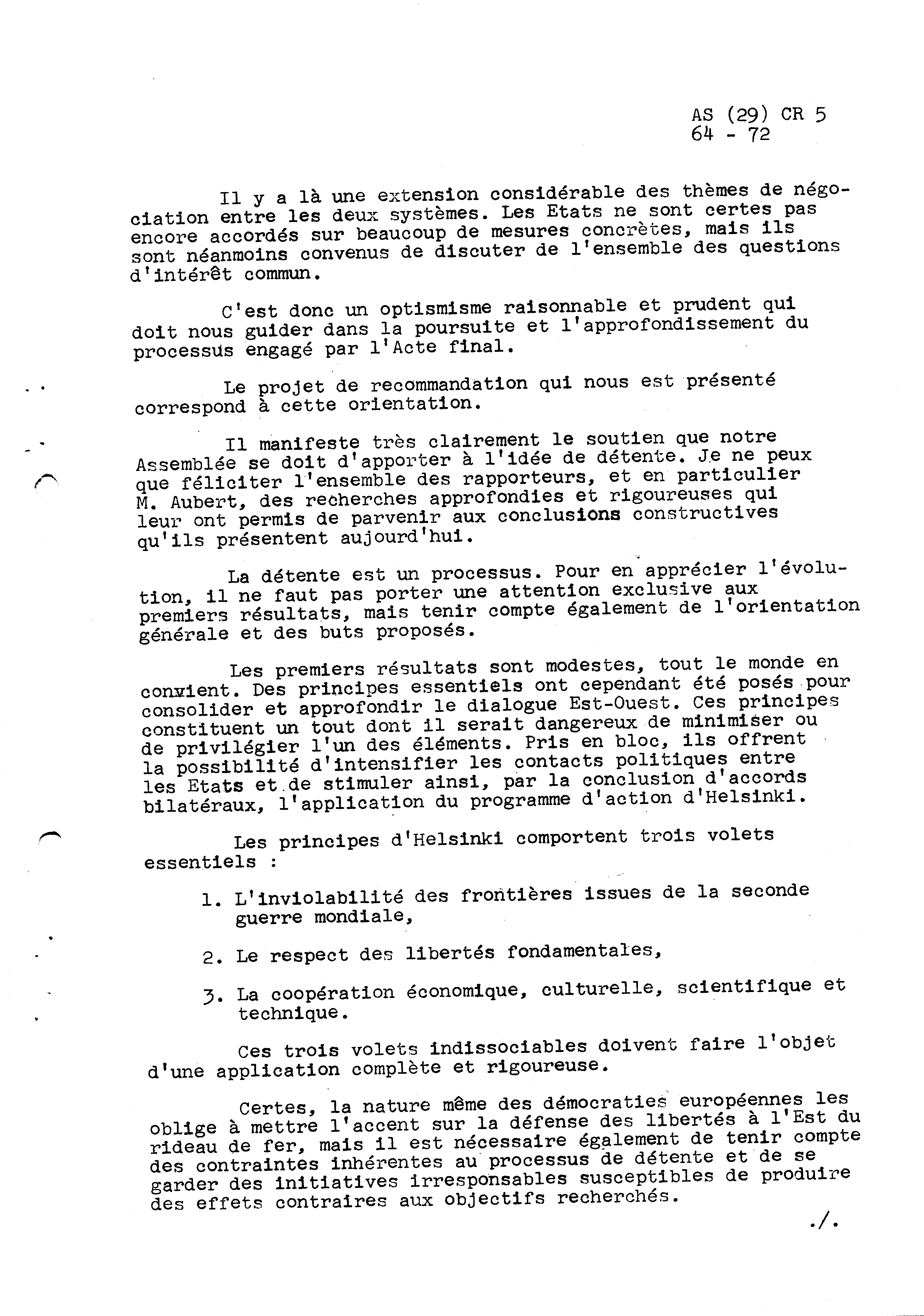 AS (29) CR 5
64 - 72

Il y a là une extension considérable des thèmes de négociation entre les deux systèmes. Les Etats ne sont certes pas encore accordés sur beaucoup de mesures concrètes, mais ils sont néanmoins convenus de discuter de l'ensemble des questions d'intérêt commun.

C'est donc un optismisme raisonnable et prudent qui doit nous guider dans la poursuite et l'approfondissement du processus engagé par l'Acte final.

Le projet de recommandation qui nous est présenté correspond à cette orientation.

Il manifeste très clairement le soutien que notre Assemblée se doit d'apporter à l'idée de détente. Je ne peux que féliciter l'ensemble des rapporteurs, et en particulier M. Aubert, des recherches approfondies et rigoureuses qui leur ont permis de parvenir aux conclusions constructives qu'ils présentent aujourd'hui.

La détente est un processus. Pour en apprécier l'évolution, il ne faut pas porter une attention exclusive aux premiers résultats, mais tenir compte également de l'orientation générale et des buts proposés.

Les premiers résultats sont modestes, tout le monde en convient. Des principes essentiels ont cependant été posés pour consolider et approfondir le dialogue Est-Ouest. Ces principes constituent un tout dont il serait dangereux de minimiser ou de privilégier l'un des éléments. Pris en bloc, ils offrent la possibilité d'intensifier les contacts politiques entre les Etats et de stimuler ainsi, par la conclusion d'accords bilatéraux, l'application du programme d'action d'Helsinki.

Les principes d'Helsinki comportent trois volets essentiels :

1. L'inviolabilité des frontières issues de la seconde guerre mondiale,

2. Le respect des libertés fondamentales,

3. La coopération économique, culturelle, scientifique et technique.

Ces trois volets indissociables doivent faire l'objet d'une application complète et rigoureuse.

Certes, la nature même des démocraties européennes les oblige à mettre l'accent sur la défense des libertés à l'Est du rideau de fer, mais il est nécessaire également de tenir compte des contraintes inhérentes au processus de détente et de se garder des initiatives irresponsables susceptibles de produire des effets contraires aux objectifs recherchés.

./.